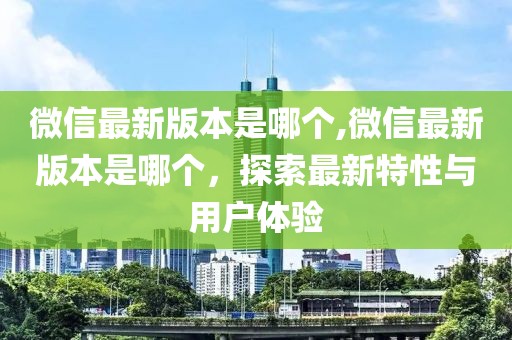 微信最新版本是哪个,微信最新版本是哪个，探索最新特性与用户体验